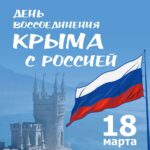 ДЕНЬ ВОССОЕДИНЕНИЯ
КРЫМА
С РОССИЕЙ

18
марта